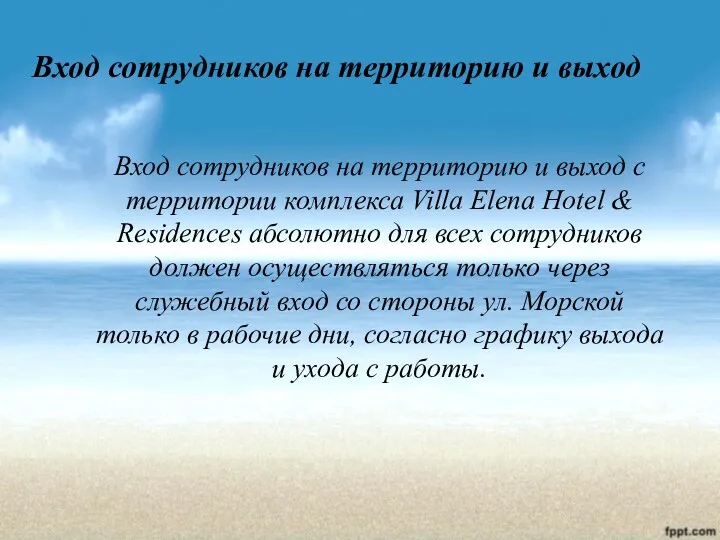 Вход сотрудников на территорию и выход

Вход сотрудников на территорию и выход с территории комплекса Villa Elena Hotel & Residences абсолютно для всех сотрудников должен осуществляться только через служебный вход со стороны ул. Морской только в рабочие дни, согласно графику выхода и ухода с работы.

fppt.com